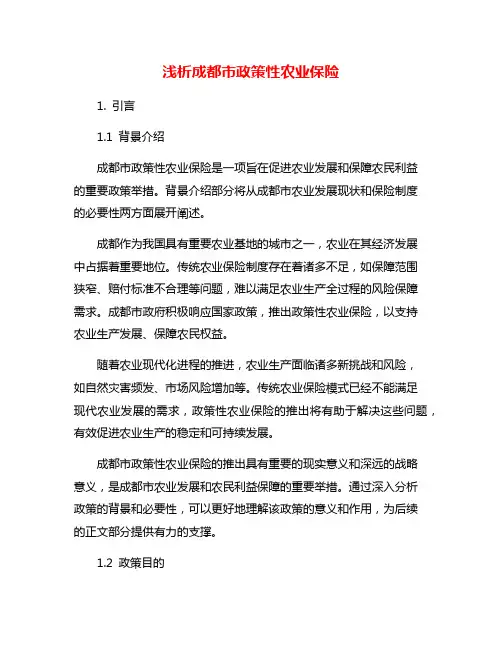 浅析成都市政策性农业保险

1. 引言

1.1 背景介绍

成都市政策性农业保险是一项旨在促进农业发展和保障农民利益的重要政策举措。背景介绍部分将从成都市农业发展现状和保险制度的必要性两方面展开阐述。

成都作为我国具有重要农业基地的城市之一，农业在其经济发展中占据着重要地位。传统农业保险制度存在着诸多不足，如保障范围狭窄、赔付标准不合理等问题，难以满足农业生产全过程的风险保障需求。成都市政府积极响应国家政策，推出政策性农业保险，以支持农业生产发展、保障农民权益。

随着农业现代化进程的推进，农业生产面临诸多新挑战和风险，如自然灾害频发、市场风险增加等。传统农业保险模式已经不能满足现代农业发展的需求，政策性农业保险的推出将有助于解决这些问题，有效促进农业生产的稳定和可持续发展。

成都市政策性农业保险的推出具有重要的现实意义和深远的战略意义，是成都市农业发展和农民利益保障的重要举措。通过深入分析政策的背景和必要性，可以更好地理解该政策的意义和作用，为后续的正文部分提供有力的支撑。

1.2 政策目的